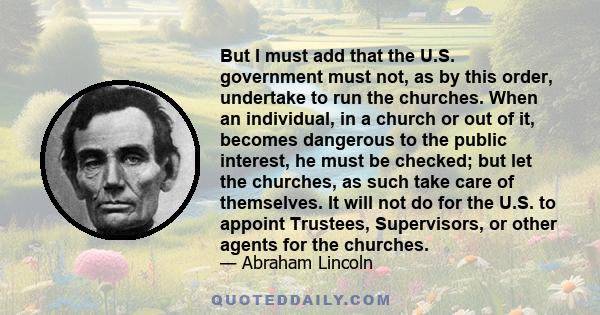 But I must add that the U.S. government must not, as by this order, undertake to run the churches. When an individual, in a church or out of it, becomes dangerous to the public interest, he must be checked; but let the churches, as such take care of themselves. It will not do for the U.S. to appoint Trustees, Supervisors, or other agents for the churches.
— Abraham Lincoln

QUOTEDDAILY.COM